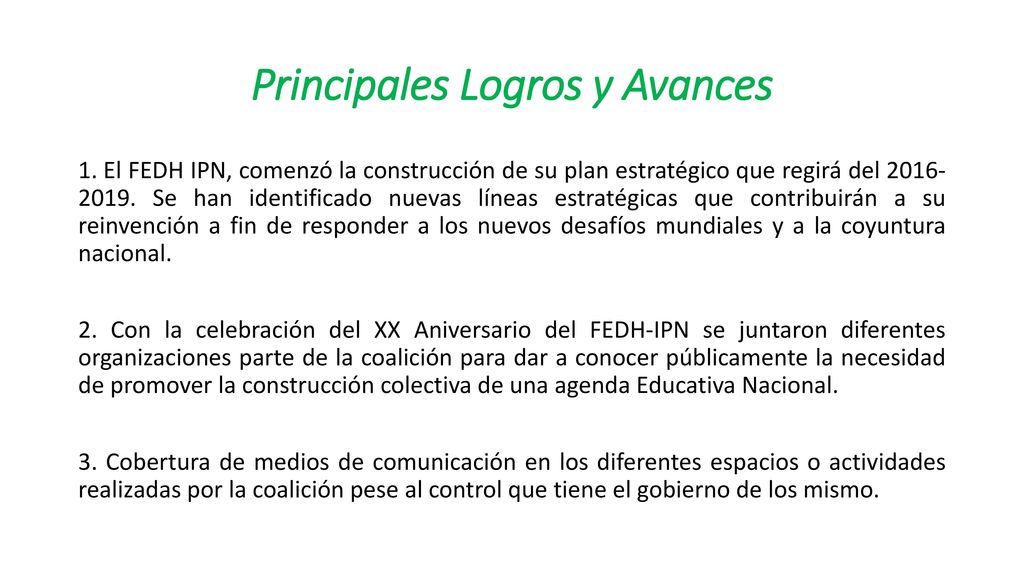 Principales Logros y Avances

1. El FEDH IPN, comenzó la construcción de su plan estratégico que regirá del 2016-2019. Se han identificado nuevas líneas estratégicas que contribuirán a su reinvención a fin de responder a los nuevos desafíos mundiales y a la coyuntura nacional.

2. Con la celebración del XX Aniversario del FEDH-IPN se juntaron diferentes organizaciones parte de la coalición para dar a conocer públicamente la necesidad de promover la construcción colectiva de una agenda Educativa Nacional.

3. Cobertura de medios de comunicación en los diferentes espacios o actividades realizadas por la coalición pese al control que tiene el gobierno de los mismo.